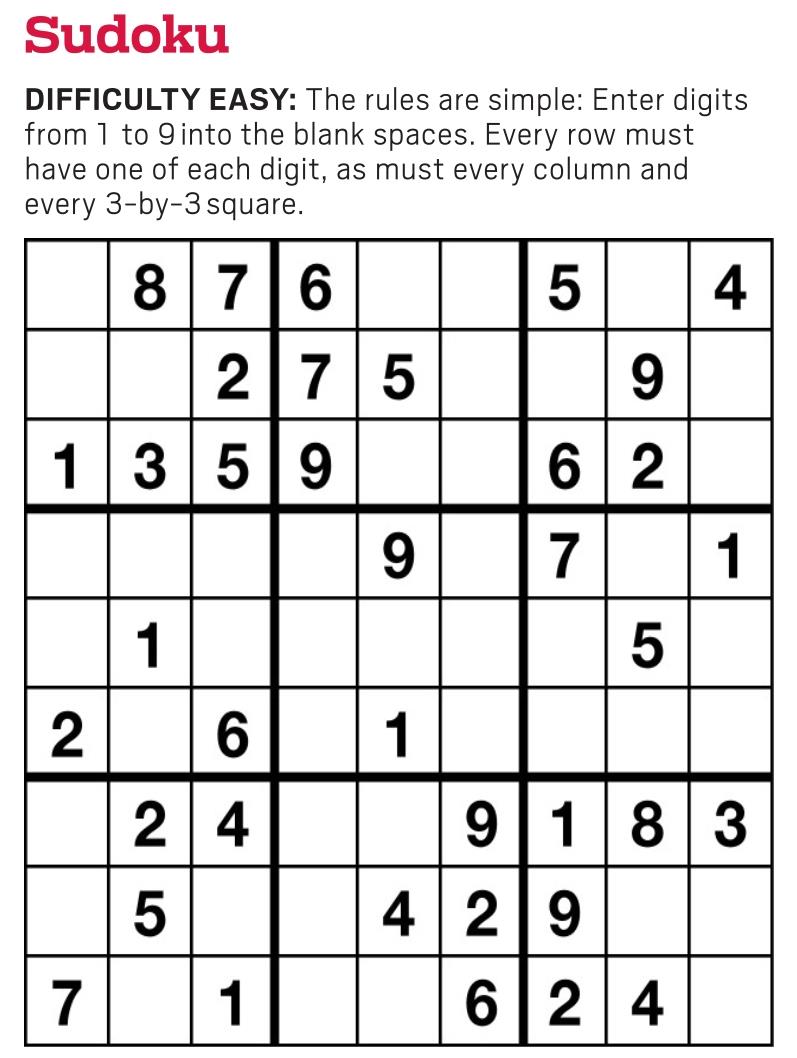 Sudoku

DIFFICULTY EASY: The rules are simple: Enter digits from 1 to 9 into the blank spaces. Every row must have one of each digit, as must every column and every 3-by-3 square.

|  | 8 | 7 | 6 |  |  | 5 |  | 4 |
|---|---|---|---|---|---|---|---|---|
|  |  | 2 | 7 | 5 |  |  | 9 |  |
| 1 | 3 | 5 | 9 |  |  | 6 | 2 |  |
|  |  |  |  | 9 |  | 7 |  | 1 |
|  | 1 |  |  |  |  |  | 5 |  |
| 2 |  | 6 |  | 1 |  |  |  |  |
|  | 2 | 4 |  |  | 9 | 1 | 8 | 3 |
|  | 5 |  |  | 4 | 2 | 9 |  |  |
| 7 |  | 1 |  |  | 6 | 2 | 4 |  |